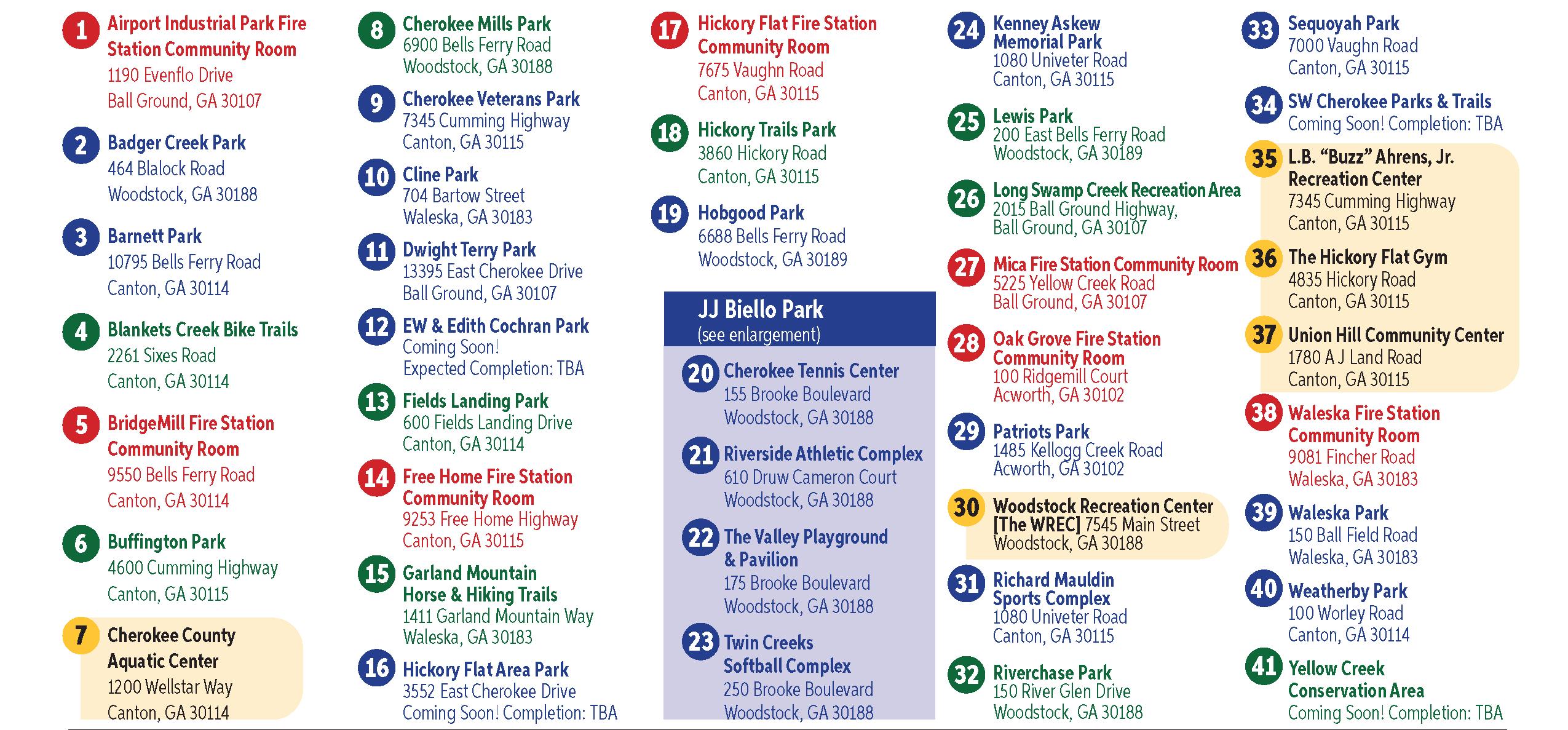 1 Airport Industrial Park Fire Station Community Room
1190 Evenflo Drive
Ball Ground, GA 30107

2 Badger Creek Park
464 Blalock Road
Woodstock, GA 30188

3 Barnett Park
10795 Bells Ferry Road
Canton, GA 30114

4 Blankets Creek Bike Trails
2261 Sixes Road
Canton, GA 30114

5 BridgeMill Fire Station Community Room
9550 Bells Ferry Road
Canton, GA 30114

6 Buffington Park
4600 Cumming Highway
Canton, GA 30115

7 Cherokee County Aquatic Center
1200 Wellstar Way
Canton, GA 30114

8 Cherokee Mills Park
6900 Bells Ferry Road
Woodstock, GA 30188

9 Cherokee Veterans Park
7345 Cumming Highway
Canton, GA 30115

10 Cline Park
704 Bartow Street
Waleska, GA 30183

11 Dwight Terry Park
13395 East Cherokee Drive
Ball Ground, GA 30107

12 EW & Edith Cochran Park
Coming Soon!
Expected Completion: TBA

13 Fields Landing Park
600 Fields Landing Drive
Canton, GA 30114

14 Free Home Fire Station Community Room
9253 Free Home Highway
Canton, GA 30115

15 Garland Mountain Horse & Hiking Trails
1411 Garland Mountain Way
Waleska, GA 30183

16 Hickory Flat Area Park
3552 East Cherokee Drive
Coming Soon! Completion: TBA

17 Hickory Flat Fire Station Community Room
7675 Vaughn Road
Canton, GA 30115

18 Hickory Trails Park
3860 Hickory Road
Canton, GA 30115

19 Hobgood Park
6688 Bells Ferry Road
Woodstock, GA 30189

JJ Biello Park
(see enlargement)

20 Cherokee Tennis Center
155 Brooke Boulevard
Woodstock, GA 30188

21 Riverside Athletic Complex
610 Druw Cameron Court
Woodstock, GA 30188

22 The Valley Playground & Pavilion
175 Brooke Boulevard
Woodstock, GA 30188

23 Twin Creeks Softball Complex
250 Brooke Boulevard
Woodstock, GA 30188

24 Kenney Askew Memorial Park
1080 Univeter Road
Canton, GA 30115

25 Lewis Park
200 East Bells Ferry Road
Woodstock, GA 30189

26 Long Swamp Creek Recreation Area
2015 Ball Ground Highway,
Ball Ground, GA 30107

27 Mica Fire Station Community Room
5225 Yellow Creek Road
Ball Ground, GA 30107

28 Oak Grove Fire Station Community Room
100 Ridgemill Court
Acworth, GA 30102

29 Patriots Park
1485 Kellogg Creek Road
Acworth, GA 30102

30 Woodstock Recreation Center [The WREC] 7545 Main Street
Woodstock, GA 30188

31 Richard Mauldin Sports Complex
1080 Univeter Road
Canton, GA 30115

32 Riverchase Park
150 River Glen Drive
Woodstock, GA 30188

33 Sequoyah Park
7000 Vaughn Road
Canton, GA 30115

34 SW Cherokee Parks & Trails
Coming Soon! Completion: TBA

35 L.B. "Buzz" Ahrens, Jr. Recreation Center
7345 Cumming Highway
Canton, GA 30115

36 The Hickory Flat Gym
4835 Hickory Road
Canton, GA 30115

37 Union Hill Community Center
1780 A J Land Road
Canton, GA 30115

38 Waleska Fire Station Community Room
9081 Fincher Road
Waleska, GA 30183

39 Waleska Park
150 Ball Field Road
Waleska, GA 30183

40 Weatherby Park
100 Worley Road
Canton, GA 30114

41 Yellow Creek Conservation Area
Coming Soon! Completion: TBA